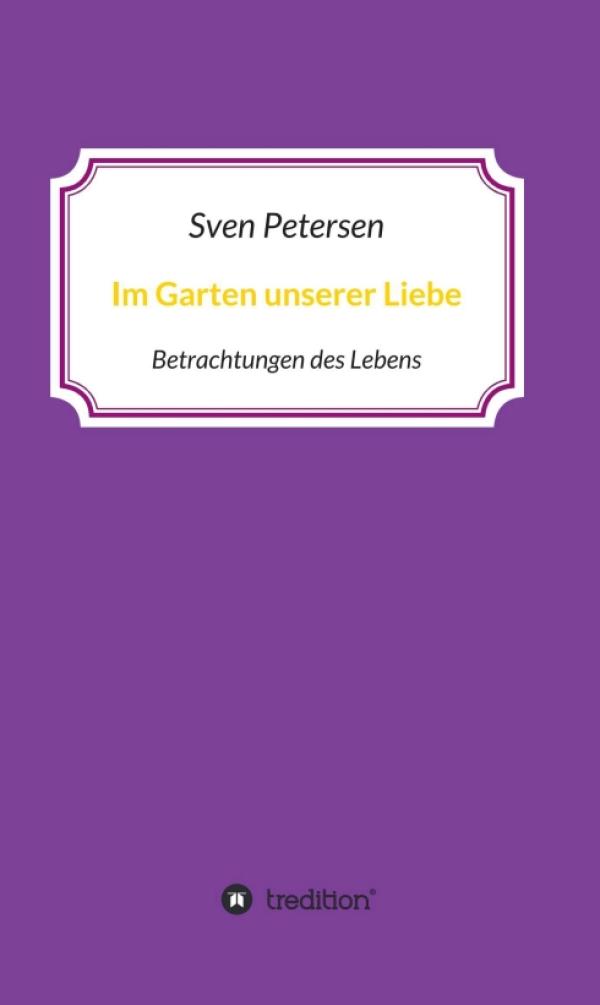 Sven Petersen

Im Garten unserer Liebe

Betrachtungen des Lebens

tredition®